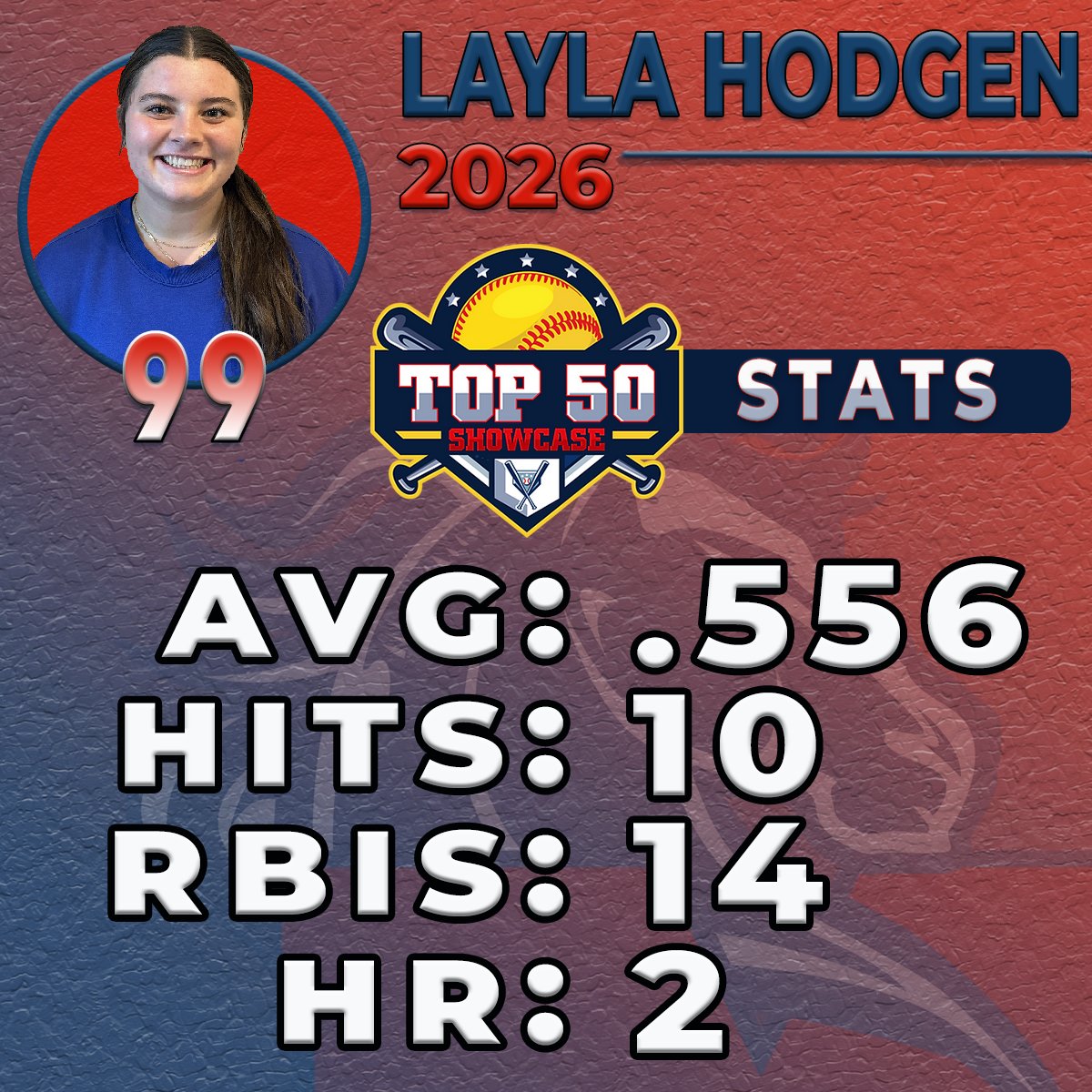 LAYLA HODGEN
2026

99

TOP 50 SHOWCASE

STATS

AVG: .556
HITS: 10
RBIS: 14
HR: 2